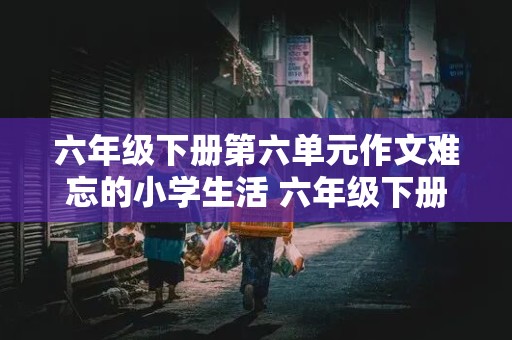 六年级下册第六单元作文难忘的小学生活 六年级下册